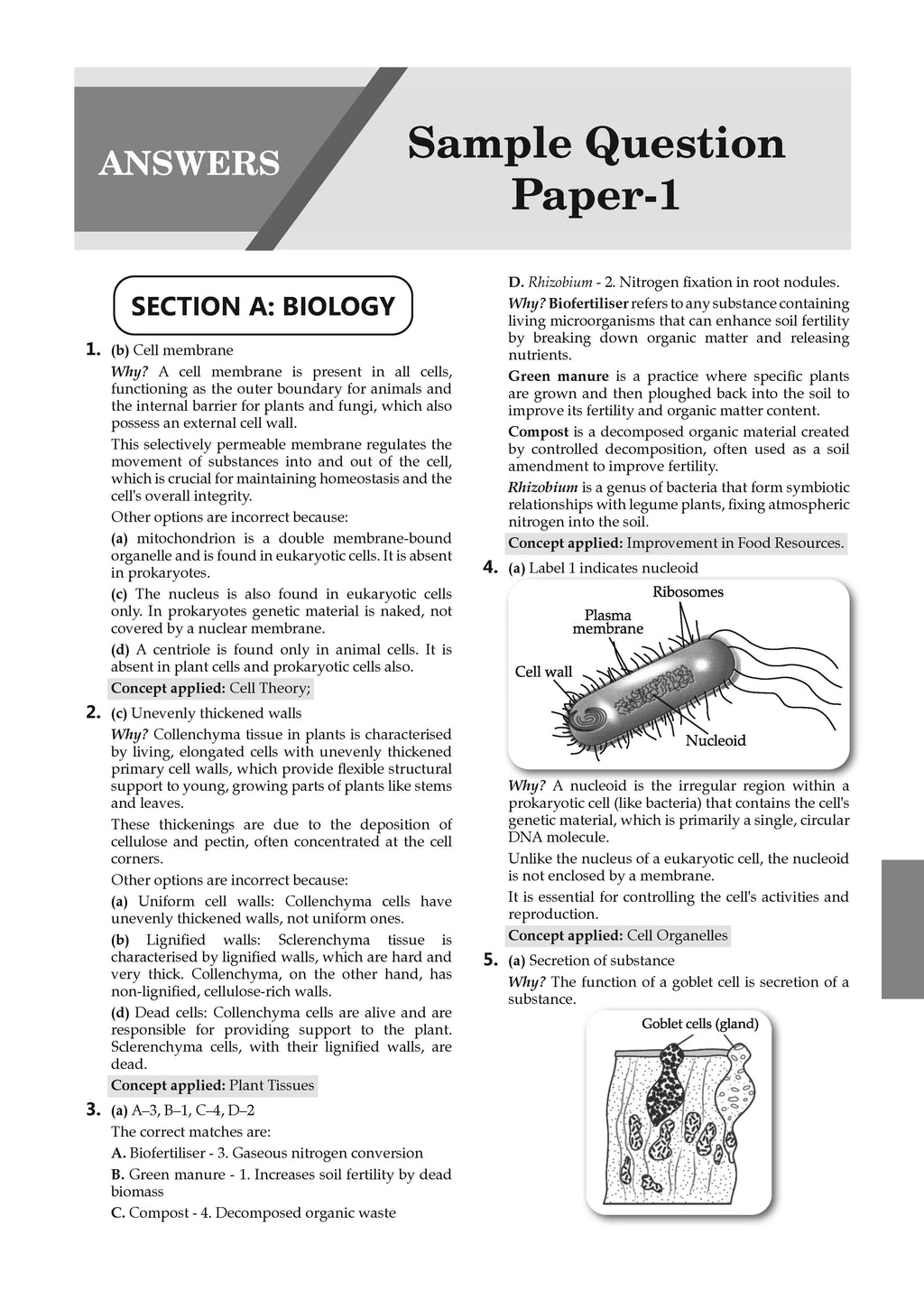 ANSWERS

Sample Question Paper-1

SECTION A: BIOLOGY

1. (b) Cell membrane

Why? A cell membrane is present in all cells, functioning as the outer boundary for animals and the internal barrier for plants and fungi, which also possess an external cell wall.

This selectively permeable membrane regulates the movement of substances into and out of the cell, which is crucial for maintaining homeostasis and the cell's overall integrity.

Other options are incorrect because:

(a) mitochondrion is a double membrane-bound organelle and is found in eukaryotic cells. It is absent in prokaryotes.

(c) The nucleus is also found in eukaryotic cells only. In prokaryotes genetic material is naked, not covered by a nuclear membrane.

(d) A centriole is found only in animal cells. It is absent in plant cells and prokaryotic cells also.

Concept applied: Cell Theory;

2. (c) Unevenly thickened walls

Why? Collenchyma tissue in plants is characterised by living, elongated cells with unevenly thickened primary cell walls, which provide flexible structural support to young, growing parts of plants like stems and leaves.

These thickenings are due to the deposition of cellulose and pectin, often concentrated at the cell corners.

Other options are incorrect because:

(a) Uniform cell walls: Collenchyma cells have unevenly thickened walls, not uniform ones.

(b) Lignified walls: Sclerenchyma tissue is characterised by lignified walls, which are hard and very thick. Collenchyma, on the other hand, has non-lignified, cellulose-rich walls.

(d) Dead cells: Collenchyma cells are alive and are responsible for providing support to the plant. Sclerenchyma cells, with their lignified walls, are dead.

Concept applied: Plant Tissues

3. (a) A–3, B–1, C–4, D–2

The correct matches are:

A. Biofertiliser - 3. Gaseous nitrogen conversion

B. Green manure - 1. Increases soil fertility by dead biomass

C. Compost - 4. Decomposed organic waste

D. Rhizobium - 2. Nitrogen fixation in root nodules.

Why? Biofertiliser refers to any substance containing living microorganisms that can enhance soil fertility by breaking down organic matter and releasing nutrients.

Green manure is a practice where specific plants are grown and then ploughed back into the soil to improve its fertility and organic matter content.

Compost is a decomposed organic material created by controlled decomposition, often used as a soil amendment to improve fertility.

Rhizobium is a genus of bacteria that form symbiotic relationships with legume plants, fixing atmospheric nitrogen into the soil.

Concept applied: Improvement in Food Resources.

4. (a) Label 1 indicates nucleoid

Ribosomes
Plasma membrane
Cell wall
Nucleoid

Why? A nucleoid is the irregular region within a prokaryotic cell (like bacteria) that contains the cell's genetic material, which is primarily a single, circular DNA molecule.

Unlike the nucleus of a eukaryotic cell, the nucleoid is not enclosed by a membrane.

It is essential for controlling the cell's activities and reproduction.

Concept applied: Cell Organelles

5. (a) Secretion of substance

Why? The function of a goblet cell is secretion of a substance.

Goblet cells (gland)